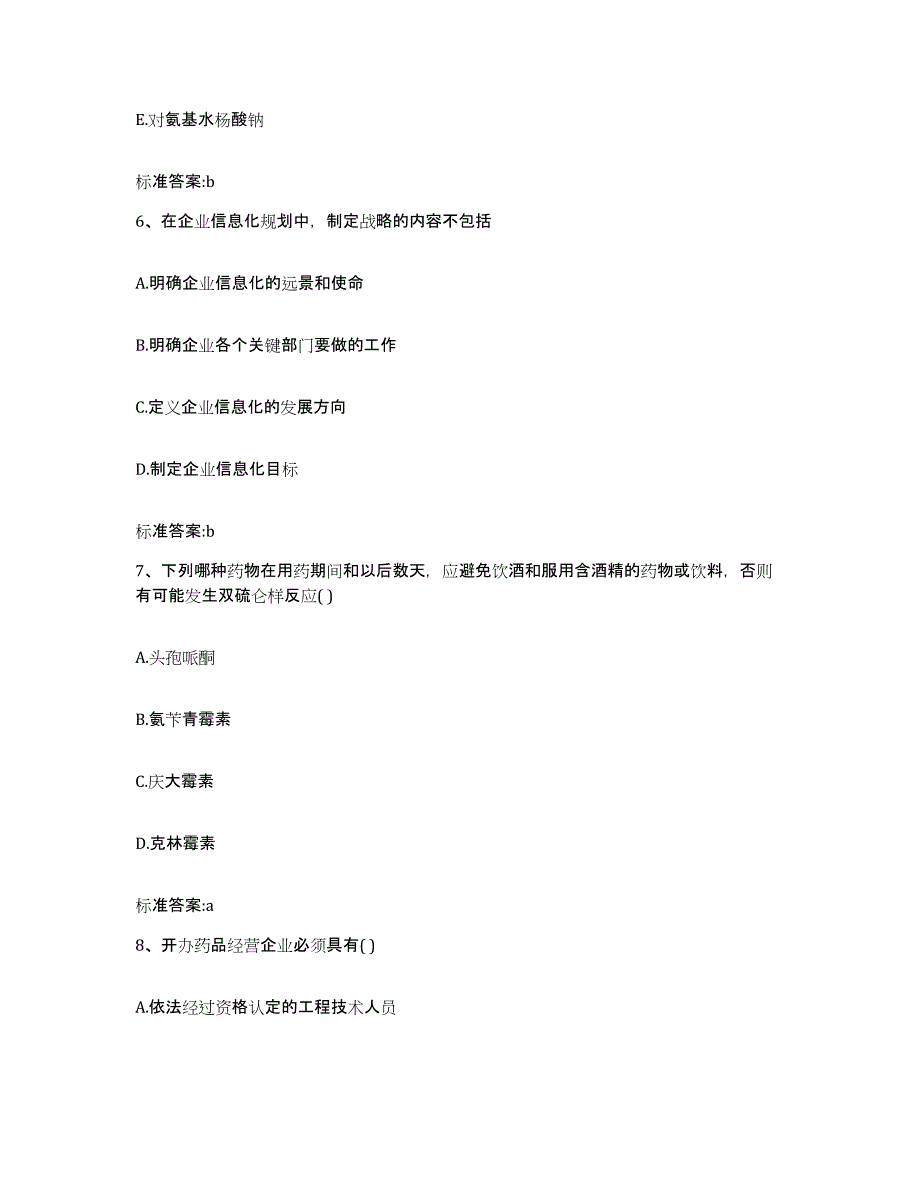 E.对氨基水杨酸钠

标准答案:b

6、在企业信息化规划中，制定战略的内容不包括

A.明确企业信息化的远景和使命

B.明确企业各个关键部门要做的工作

C.定义企业信息化的发展方向

D.制定企业信息化目标

标准答案:b

7、下列哪种药物在用药期间和以后数天，应避免饮酒和服用含酒精的药物或饮料，否则有可能发生双硫仑样反应( )

A.头孢哌酮

B.氨苄青霉素

C.庆大霉素

D.克林霉素

标准答案:a

8、开办药品经营企业必须具有( )

A.依法经过资格认定的工程技术人员